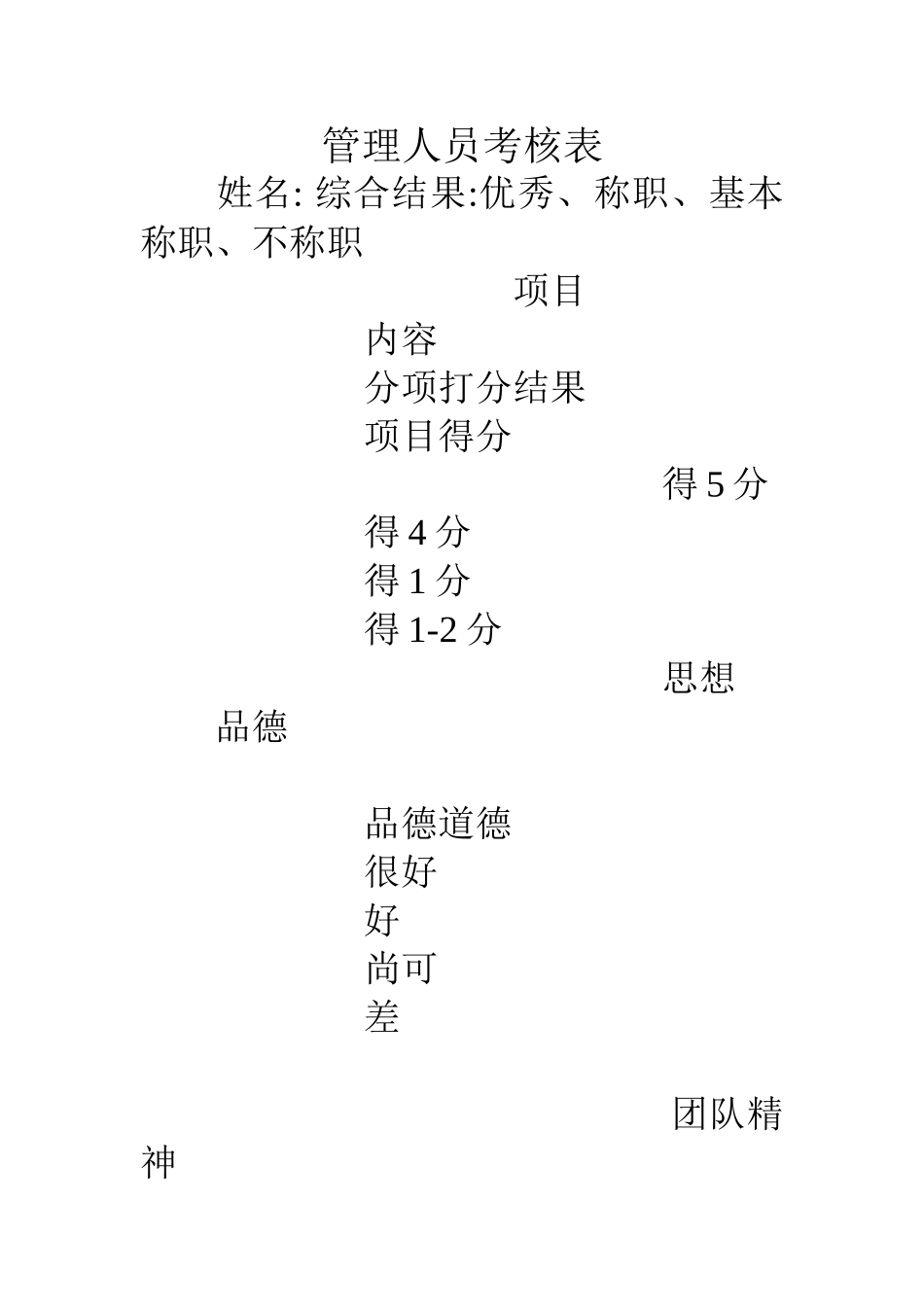 管理人员考核表

姓名: 综合结果:优秀、称职、基本称职、不称职

项目

内容

分项打分结果

项目得分

得 5 分

得 4 分

得 1 分

得 1-2 分

思想品德

品德道德

很好

好

尚可

差

团队精神